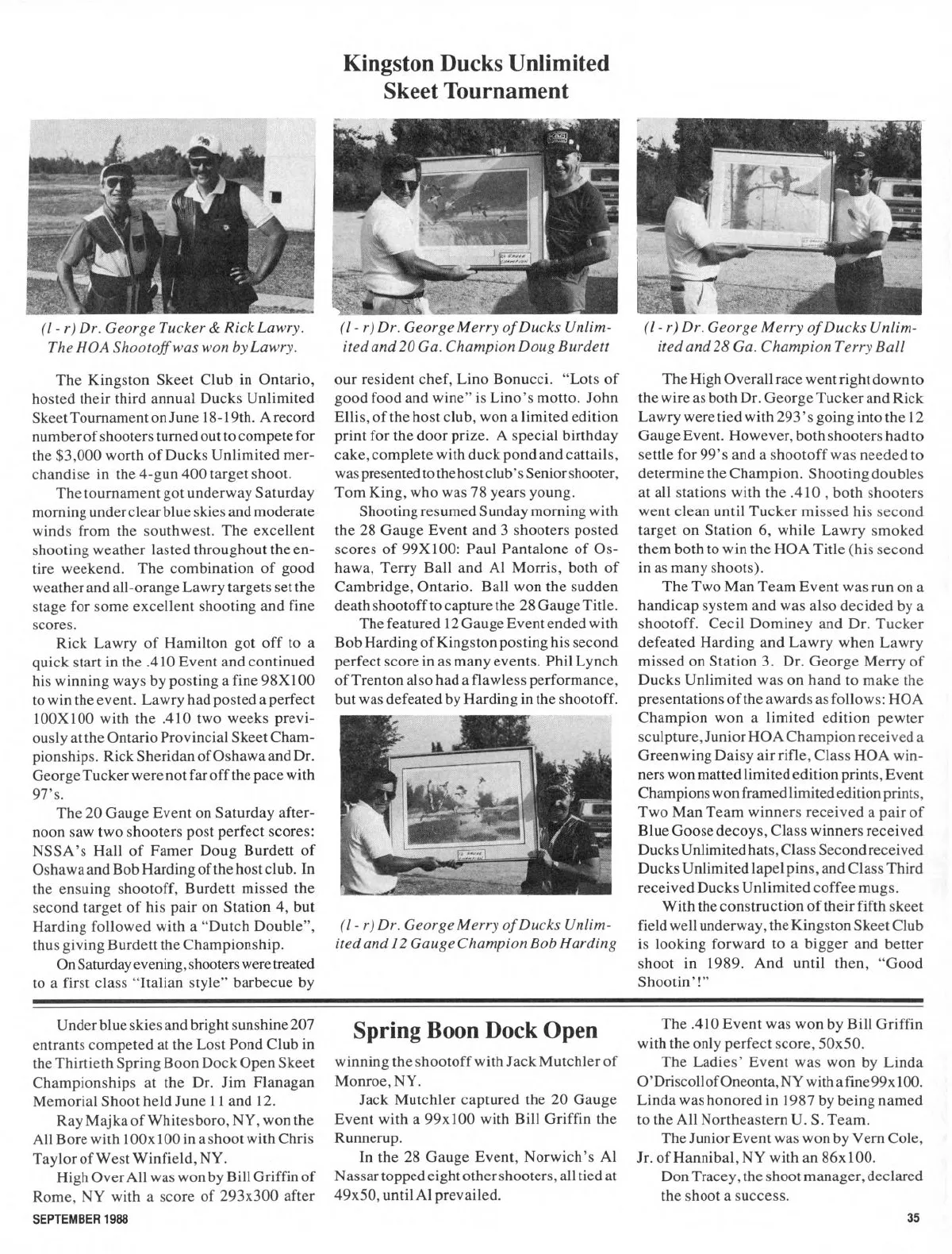 Kingston Ducks Unlimited Skeet Tournament

(l - r) Dr. George Tucker & Rick Lawry. The HOA Shootoff was won by Lawry.

(l - r) Dr. George Merry of Ducks Unlimited and 20 Ga. Champion Doug Burdett

(l - r) Dr. George Merry of Ducks Unlimited and 28 Ga. Champion Terry Ball

The Kingston Skeet Club in Ontario, hosted their third annual Ducks Unlimited Skeet Tournament on June 18-19th. A record number of shooters turned out to compete for the $3,000 worth of Ducks Unlimited merchandise in the 4-gun 400 target shoot.

The tournament got underway Saturday morning under clear blue skies and moderate winds from the southwest. The excellent shooting weather lasted throughout the entire weekend. The combination of good weather and all-orange Lawry targets set the stage for some excellent shooting and fine scores.

Rick Lawry of Hamilton got off to a quick start in the .410 Event and continued his winning ways by posting a fine 98X100 to win the event. Lawry had posted a perfect 100X100 with the .410 two weeks previously at the Ontario Provincial Skeet Championships. Rick Sheridan of Oshawa and Dr. George Tucker were not far off the pace with 97's.

The 20 Gauge Event on Saturday afternoon saw two shooters post perfect scores: NSSA's Hall of Famer Doug Burdett of Oshawa and Bob Harding of the host club. In the ensuing shootoff, Burdett missed the second target of his pair on Station 4, but Harding followed with a "Dutch Double", thus giving Burdett the Championship.

On Saturday evening, shooters were treated to a first class "Italian style" barbecue by our resident chef, Lino Bonucci. "Lots of good food and wine" is Lino's motto. John Ellis, of the host club, won a limited edition print for the door prize. A special birthday cake, complete with duck pond and cattails, was presented to the host club's Senior shooter, Tom King, who was 78 years young.

Shooting resumed Sunday morning with the 28 Gauge Event and 3 shooters posted scores of 99X100: Paul Pantalone of Oshawa, Terry Ball and Al Morris, both of Cambridge, Ontario. Ball won the sudden death shootoff to capture the 28 Gauge Title.

The featured 12 Gauge Event ended with Bob Harding of Kingston posting his second perfect score in as many events. Phil Lynch of Trenton also had a flawless performance, but was defeated by Harding in the shootoff.

(l - r) Dr. George Merry of Ducks Unlimited and 12 Gauge Champion Bob Harding

The High Overall race went right down to the wire as both Dr. George Tucker and Rick Lawry were tied with 293's going into the 12 Gauge Event. However, both shooters had to settle for 99's and a shootoff was needed to determine the Champion. Shooting doubles at all stations with the .410 , both shooters went clean until Tucker missed his second target on Station 6, while Lawry smoked them both to win the HOA Title (his second in as many shoots).

The Two Man Team Event was run on a handicap system and was also decided by a shootoff. Cecil Dominey and Dr. Tucker defeated Harding and Lawry when Lawry missed on Station 3. Dr. George Merry of Ducks Unlimited was on hand to make the presentations of the awards as follows: HOA Champion won a limited edition pewter sculpture, Junior HOA Champion received a Greenwing Daisy air rifle, Class HOA winners won matted limited edition prints, Event Champions won framed limited edition prints, Two Man Team winners received a pair of Blue Goose decoys, Class winners received Ducks Unlimited hats, Class Second received Ducks Unlimited lapel pins, and Class Third received Ducks Unlimited coffee mugs.

With the construction of their fifth skeet field well underway, the Kingston Skeet Club is looking forward to a bigger and better shoot in 1989. And until then, "Good Shootin'!"

Spring Boon Dock Open

Under blue skies and bright sunshine 207 entrants competed at the Lost Pond Club in the Thirtieth Spring Boon Dock Open Skeet Championships at the Dr. Jim Flanagan Memorial Shoot held June 11 and 12.

Ray Majka of Whitesboro, NY, won the All Bore with 100x100 in a shoot with Chris Taylor of West Winfield, NY.

High Over All was won by Bill Griffin of Rome, NY with a score of 293x300 after winning the shootoff with Jack Mutchler of Monroe, NY.

Jack Mutchler captured the 20 Gauge Event with a 99x100 with Bill Griffin the Runnerup.

In the 28 Gauge Event, Norwich's Al Nassar topped eight other shooters, all tied at 49x50, until Al prevailed.

The .410 Event was won by Bill Griffin with the only perfect score, 50x50.

The Ladies' Event was won by Linda O'Driscoll of Oneonta, NY with a fine 99x100. Linda was honored in 1987 by being named to the All Northeastern U. S. Team.

The Junior Event was won by Vern Cole, Jr. of Hannibal, NY with an 86x100.

Don Tracey, the shoot manager, declared the shoot a success.

SEPTEMBER 1988

35